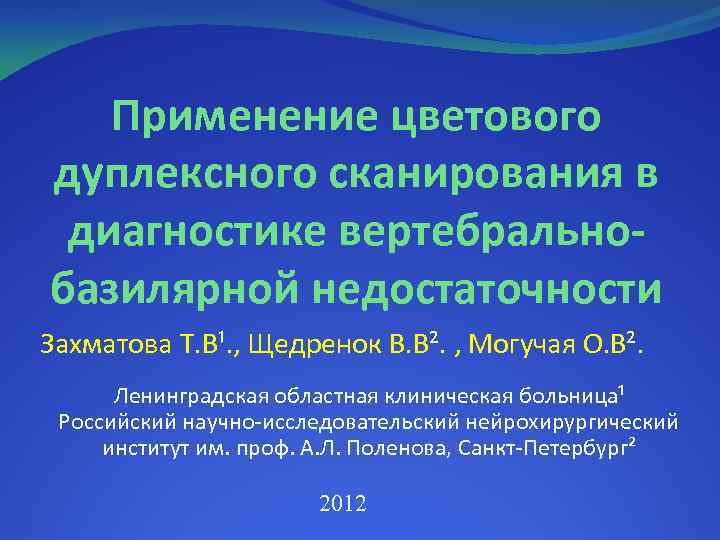 Применение цветового дуплексного сканирования в диагностике вертебрально-базилярной недостаточности

Захматова Т.В$^1$., Щедренок В.В$^2$. , Могучая О.В$^2$.

Ленинградская областная клиническая больница$^1$
Российский научно-исследовательский нейрохирургический институт им. проф. А.Л. Поленова, Санкт-Петербург$^2$

2012